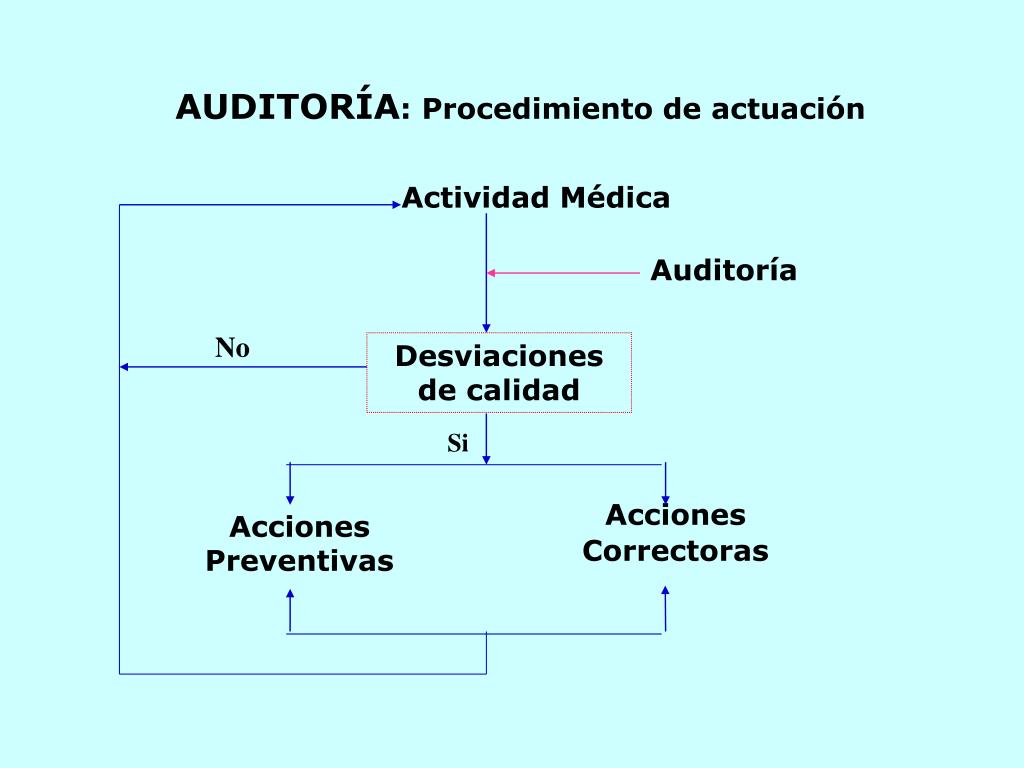 AUDITORÍA: Procedimiento de actuación

Actividad Médica

Auditoría

No

Desviaciones de calidad

Si

Acciones Preventivas

Acciones Correctoras